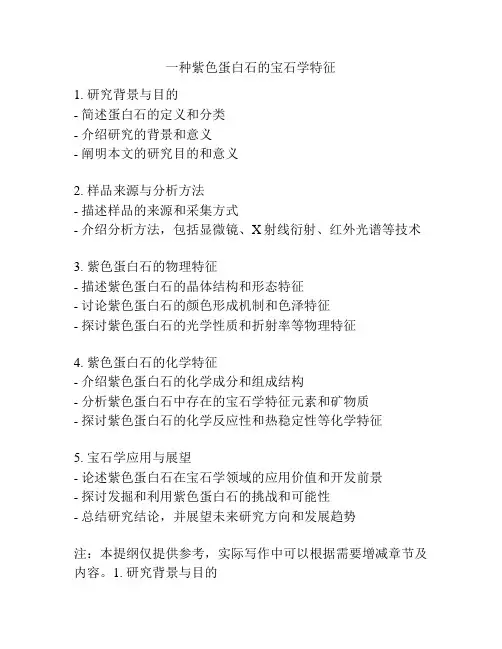 一种紫色蛋白石的宝石学特征

1. 研究背景与目的
- 简述蛋白石的定义和分类
- 介绍研究的背景和意义
- 阐明本文的研究目的和意义

2. 样品来源与分析方法
- 描述样品的来源和采集方式
- 介绍分析方法，包括显微镜、X 射线衍射、红外光谱等技术

3. 紫色蛋白石的物理特征
- 描述紫色蛋白石的晶体结构和形态特征
- 讨论紫色蛋白石的颜色形成机制和色泽特征
- 探讨紫色蛋白石的光学性质和折射率等物理特征

4. 紫色蛋白石的化学特征
- 介绍紫色蛋白石的化学成分和组成结构
- 分析紫色蛋白石中存在的宝石学特征元素和矿物质
- 探讨紫色蛋白石的化学反应性和热稳定性等化学特征

5. 宝石学应用与展望
- 论述紫色蛋白石在宝石学领域的应用价值和开发前景
- 探讨发掘和利用紫色蛋白石的挑战和可能性
- 总结研究结论，并展望未来研究方向和发展趋势

注：本提纲仅提供参考，实际写作中可以根据需要增减章节及内容。1. 研究背景与目的